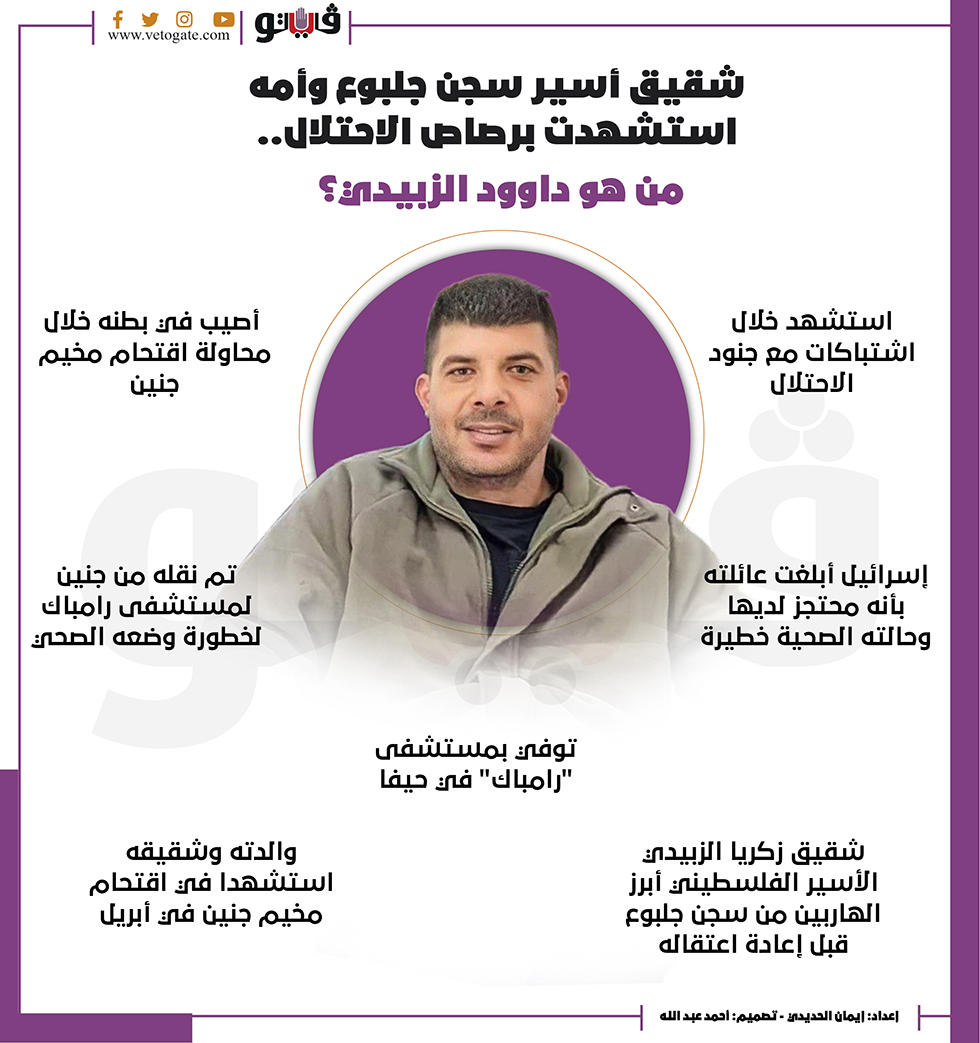 فيتو
www.vetogate.com

شقيق أسير سجن جلبوع وأمه استشهدت برصاص الاحتلال..
من هو داوود الزبيدي؟

استشهد خلال اشتباكات مع جنود الاحتلال

أصيب في بطنه خلال محاولة اقتحام مخيم جنين

إسرائيل أبلغت عائلته بأنه محتجز لديها وحالته الصحية خطيرة

تم نقله من جنين لمستشفى رامباك لخطورة وضعه الصحي

توفي بمستشفى "رامباك" في حيفا

شقيق زكريا الزبيدي الأسير الفلسطيني أبرز الهاربين من سجن جلبوع قبل إعادة اعتقاله

والدته وشقيقه استشهدا في اقتحام مخيم جنين في أبريل

إعداد: إيمان الحديدي - تصميم: أحمد عبد الله